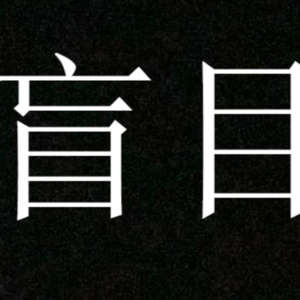 盲目